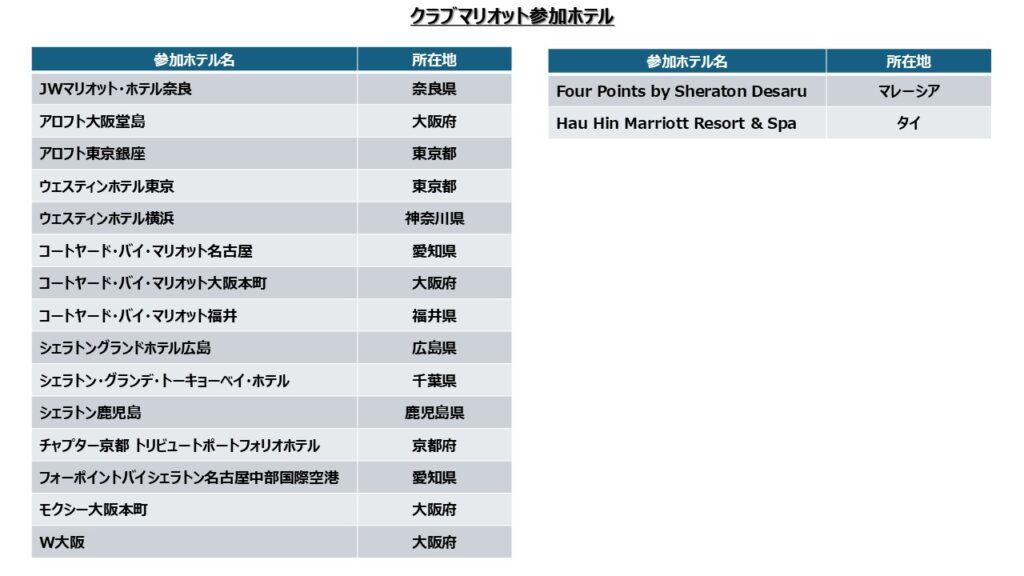 クラブマリオット参加ホテル

| 参加ホテル名 | 所在地 |
|---|---|
| JWマリオット・ホテル奈良 | 奈良県 |
| アロフト大阪堂島 | 大阪府 |
| アロフト東京銀座 | 東京都 |
| ウェスティンホテル東京 | 東京都 |
| ウェスティンホテル横浜 | 神奈川県 |
| コートヤード・バイ・マリオット名古屋 | 愛知県 |
| コートヤード・バイ・マリオット大阪本町 | 大阪府 |
| コートヤード・バイ・マリオット福井 | 福井県 |
| シェラトングランドホテル広島 | 広島県 |
| シェラトン・グランデ・トーキョーベイ・ホテル | 千葉県 |
| シェラトン鹿児島 | 鹿児島県 |
| チャプター京都 トリビュートポートフォリオホテル | 京都府 |
| フォーポイントバイシェラトン名古屋中部国際空港 | 愛知県 |
| モクシー大阪本町 | 大阪府 |
| W大阪 | 大阪府 |

| 参加ホテル名 | 所在地 |
|---|---|
| Four Points by Sheraton Desaru | マレーシア |
| Hau Hin Marriott Resort & Spa | タイ |